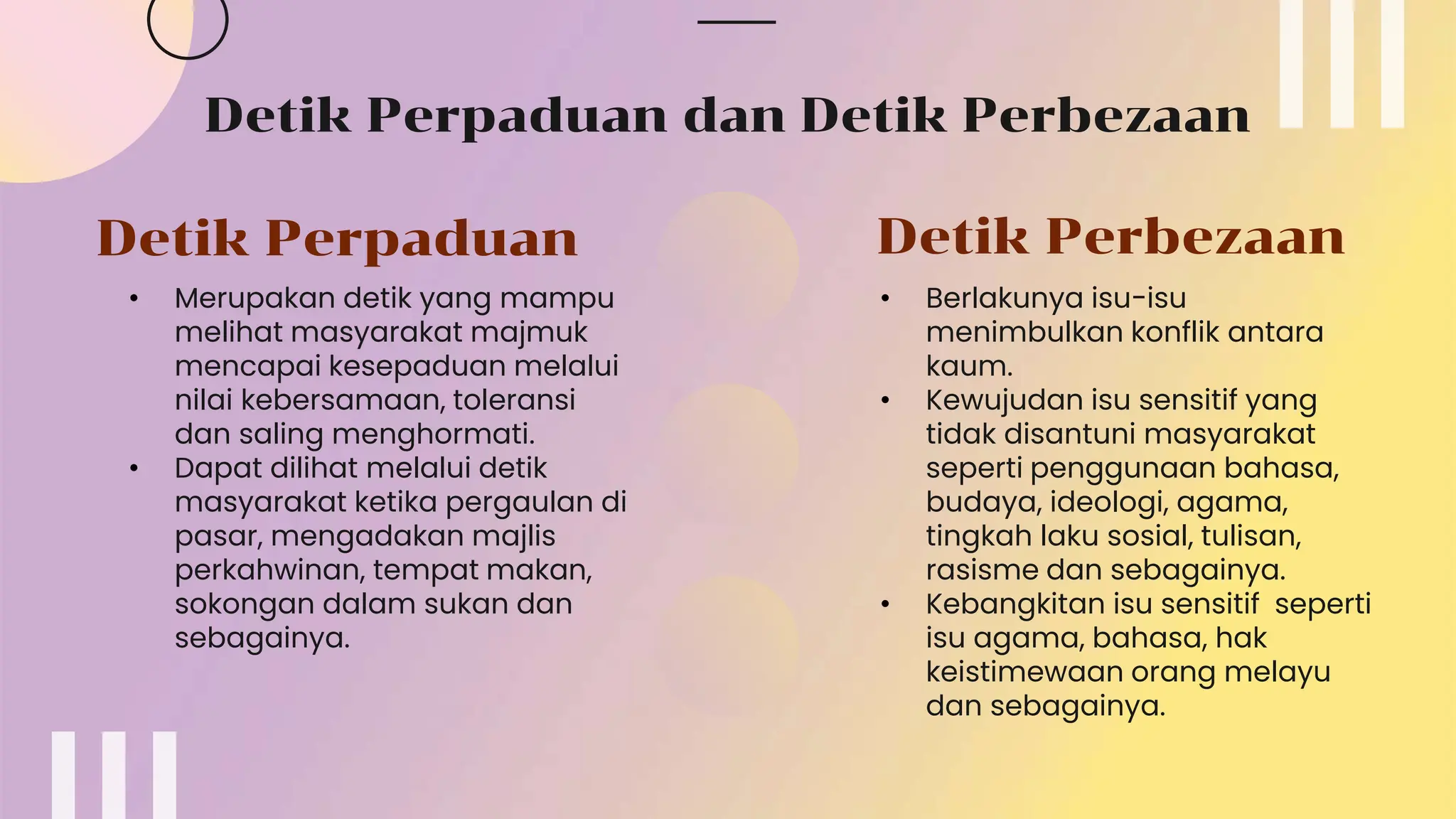 Detik Perpaduan dan Detik Perbezaan

Detik Perpaduan

• Merupakan detik yang mampu melihat masyarakat majmuk mencapai kesepaduan melalui nilai kebersamaan, toleransi dan saling menghormati.
• Dapat dilihat melalui detik masyarakat ketika pergaulan di pasar, mengadakan majlis perkahwinan, tempat makan, sokongan dalam sukan dan sebagainya.

Detik Perbezaan

• Berlakunya isu-isu menimbulkan konflik antara kaum.
• Kewujudan isu sensitif yang tidak disantuni masyarakat seperti penggunaan bahasa, budaya, ideologi, agama, tingkah laku sosial, tulisan, rasisme dan sebagainya.
• Kebangkitan isu sensitif  seperti isu agama, bahasa, hak keistimewaan orang melayu dan sebagainya.